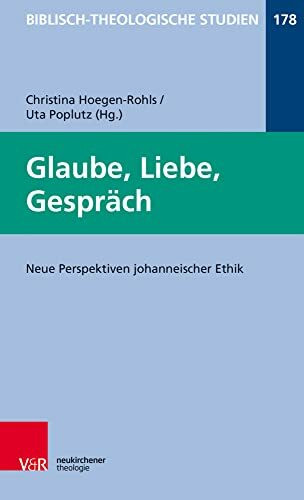 BIBLISCH-THEOLOGISCHE STUDIEN 178

Christina Hoegen-Rohls / Uta Poplutz (Hg.)

Glaube, Liebe, Gespräch

Neue Perspektiven johanneischer Ethik

V&R neukirchener theologie